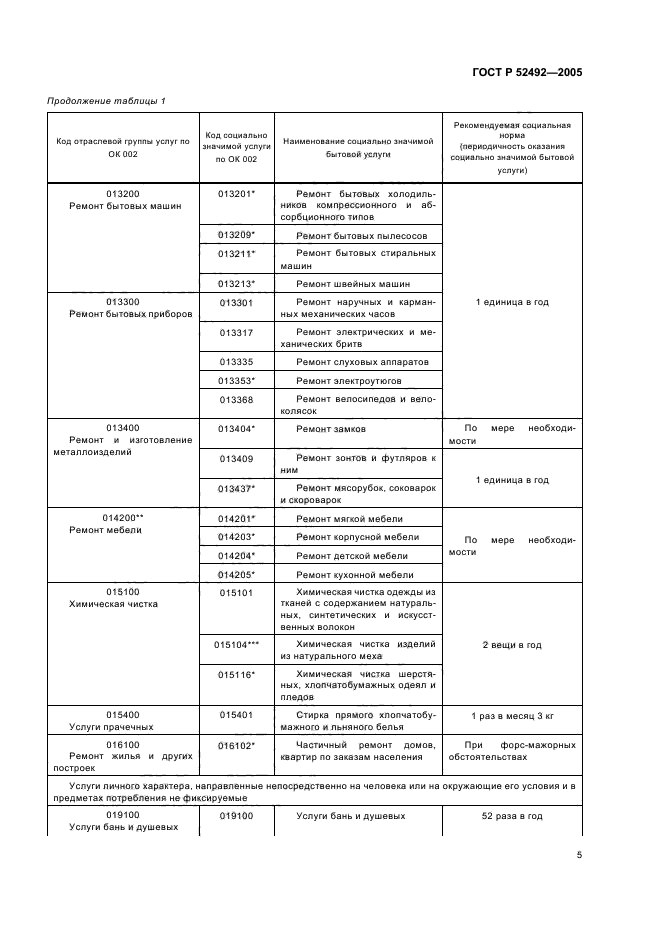 ГОСТ Р 52492—2005

Продолжение таблицы 1

| Код отраслевой группы услуг по ОК 002 | Код социально значимой услуги по ОК 002 | Наименование социально значимой бытовой услуги | Рекомендуемая социальная норма (периодичность оказания социально значимой бытовой услуги) |
|---|---|---|---|
| 013200 Ремонт бытовых машин | 013201* | Ремонт бытовых холодильников компрессионного и абсорбционного типов | 1 единица в год |
| | 013209* | Ремонт бытовых пылесосов | |
| | 013211* | Ремонт бытовых стиральных машин | |
| | 013213* | Ремонт швейных машин | |
| 013300 Ремонт бытовых приборов | 013301 | Ремонт наручных и карманных механических часов | |
| | 013317 | Ремонт электрических и механических бритв | |
| | 013335 | Ремонт слуховых аппаратов | |
| | 013353* | Ремонт электроутюгов | |
| | 013368 | Ремонт велосипедов и велоколясок | |
| 013400 Ремонт и изготовление металлоизделий | 013404* | Ремонт замков | По мере необходимости |
| | 013409 | Ремонт зонтов и футляров к ним | 1 единица в год |
| | 013437* | Ремонт мясорубок, соковарок и скороварок | |
| 014200** Ремонт мебели | 014201* | Ремонт мягкой мебели | По мере необходимости |
| | 014203* | Ремонт корпусной мебели | |
| | 014204* | Ремонт детской мебели | |
| | 014205* | Ремонт кухонной мебели | |
| 015100 Химическая чистка | 015101 | Химическая чистка одежды из тканей с содержанием натуральных, синтетических и искусственных волокон | 2 вещи в год |
| | 015104*** | Химическая чистка изделий из натурального меха | |
| | 015116* | Химическая чистка шерстяных, хлопчатобумажных одеял и пледов | |
| 015400 Услуги прачечных | 015401 | Стирка прямого хлопчатобумажного и льняного белья | 1 раз в месяц 3 кг |
| 016100 Ремонт жилья и других построек | 016102* | Частичный ремонт домов, квартир по заказам населения | При форс-мажорных обстоятельствах |
| Услуги личного характера, направленные непосредственно на человека или на окружающие его условия и в предметах потребления не фиксируемые | | | |
| 019100 Услуги бань и душевых | 019100 | Услуги бань и душевых | 52 раза в год |

5